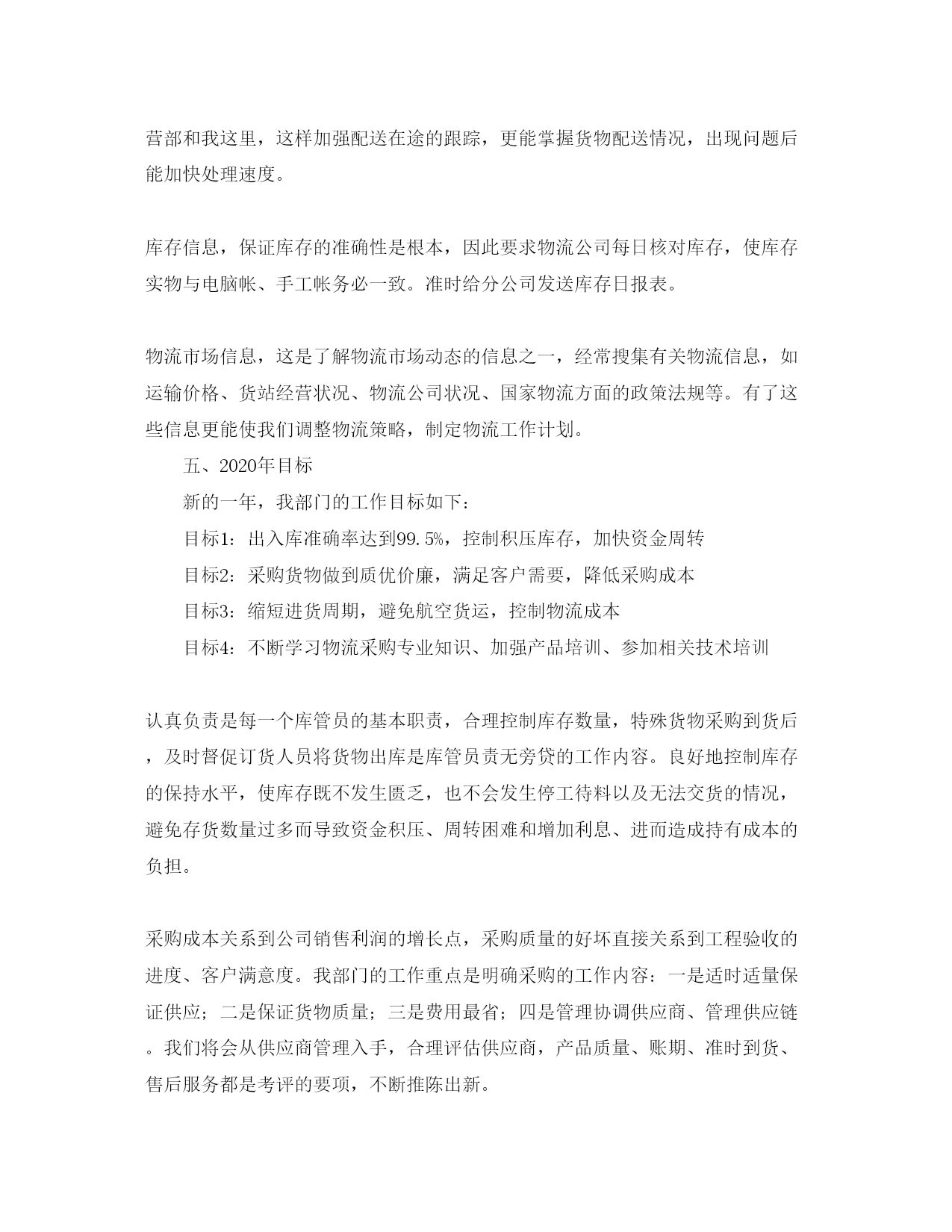 营部和我这里，这样加强配送在途的跟踪，更能掌握货物配送情况，出现问题后能加快处理速度。

库存信息，保证库存的准确性是根本，因此要求物流公司每日核对库存，使库存实物与电脑帐、手工帐务必一致。准时给分公司发送库存日报表。

物流市场信息，这是了解物流市场动态的信息之一，经常搜集有关物流信息，如运输价格、货站经营状况、物流公司状况、国家物流方面的政策法规等。有了这些信息更能使我们调整物流策略，制定物流工作计划。

五、2020年目标

新的一年，我部门的工作目标如下：

目标1：出入库准确率达到99.5%，控制积压库存，加快资金周转

目标2：采购货物做到质优价廉，满足客户需要，降低采购成本

目标3：缩短进货周期，避免航空货运，控制物流成本

目标4：不断学习物流采购专业知识、加强产品培训、参加相关技术培训

认真负责是每一个库管员的基本职责，合理控制库存数量，特殊货物采购到货后，及时督促订货人员将货物出库是库管员责无旁贷的工作内容。良好地控制库存的保持水平，使库存既不发生匮乏，也不会发生停工待料以及无法交货的情况，避免存货数量过多而导致资金积压、周转困难和增加利息、进而造成持有成本的负担。

采购成本关系到公司销售利润的增长点，采购质量的好坏直接关系到工程验收的进度、客户满意度。我部门的工作重点是明确采购的工作内容：一是适时适量保证供应；二是保证货物质量；三是费用最省；四是管理协调供应商、管理供应链。我们将会从供应商管理入手，合理评估供应商，产品质量、账期、准时到货、售后服务都是考评的要项，不断推陈出新。